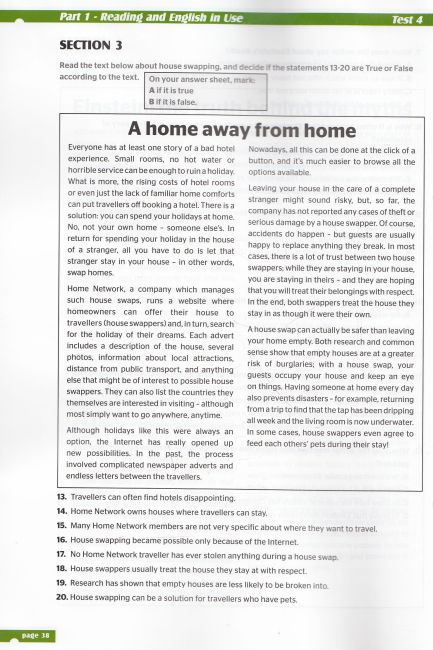 Part 1 - Reading and English in Use

Test 4

SECTION 3

Read the text below about house swapping, and decide if the statements 13-20 are True or False according to the text.

On your answer sheet, mark:
A if it is true
B if it is false.

A home away from home

Everyone has at least one story of a bad hotel experience. Small rooms, no hot water or horrible service can be enough to ruin a holiday. What is more, the rising costs of hotel rooms or even just the lack of familiar home comforts can put travellers off booking a hotel. There is a solution: you can spend your holidays at home. No, not your own home - someone else's. In return for spending your holiday in the house of a stranger, all you have to do is let that stranger stay in your house - in other words, swap homes.

Home Network, a company which manages such house swaps, runs a website where homeowners can offer their house to travellers (house swappers) and, in turn, search for the holiday of their dreams. Each advert includes a description of the house, several photos, information about local attractions, distance from public transport, and anything else that might be of interest to possible house swappers. They can also list the countries they themselves are interested in visiting - although most simply want to go anywhere, anytime.

Although holidays like this were always an option, the Internet has really opened up new possibilities. In the past, the process involved complicated newspaper adverts and endless letters between the travellers.

Nowadays, all this can be done at the click of a button, and it's much easier to browse all the options available.

Leaving your house in the care of a complete stranger might sound risky, but, so far, the company has not reported any cases of theft or serious damage by a house swapper. Of course, accidents do happen - but guests are usually happy to replace anything they break. In most cases, there is a lot of trust between two house swappers; while they are staying in your house, you are staying in theirs - and they are hoping that you will treat their belongings with respect. In the end, both swappers treat the house they stay in as though it were their own.

A house swap can actually be safer than leaving your home empty. Both research and common sense show that empty houses are at a greater risk of burglaries; with a house swap, your guests occupy your house and keep an eye on things. Having someone at home every day also prevents disasters - for example, returning from a trip to find that the tap has been dripping all week and the living room is now underwater. In some cases, house swappers even agree to feed each others' pets during their stay!

13. Travellers can often find hotels disappointing.
14. Home Network owns houses where travellers can stay.
15. Many Home Network members are not very specific about where they want to travel.
16. House swapping became possible only because of the Internet.
17. No Home Network traveller has ever stolen anything during a house swap.
18. House swappers usually treat the house they stay at with respect.
19. Research has shown that empty houses are less likely to be broken into.
20. House swapping can be a solution for travellers who have pets.

page 38